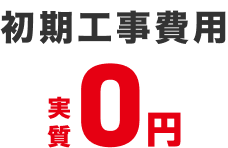 初期工事費用

実質0円